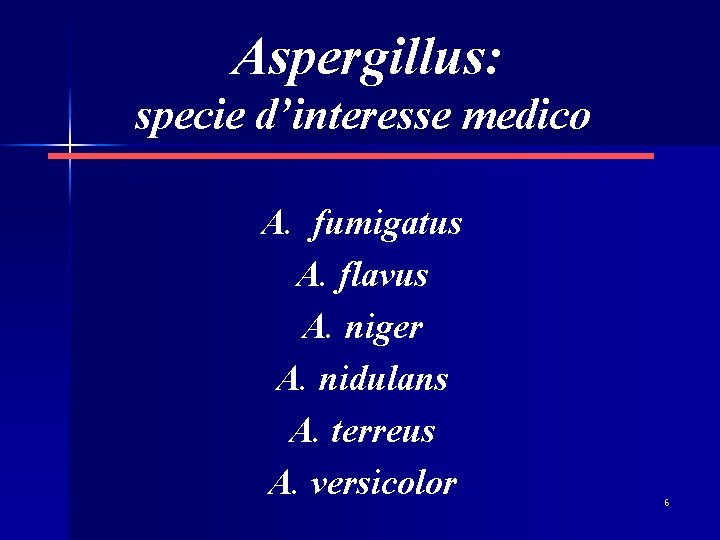 Aspergillus:
specie d'interesse medico

A. fumigatus
A. flavus
A. niger
A. nidulans
A. terreus
A. versicolor

6